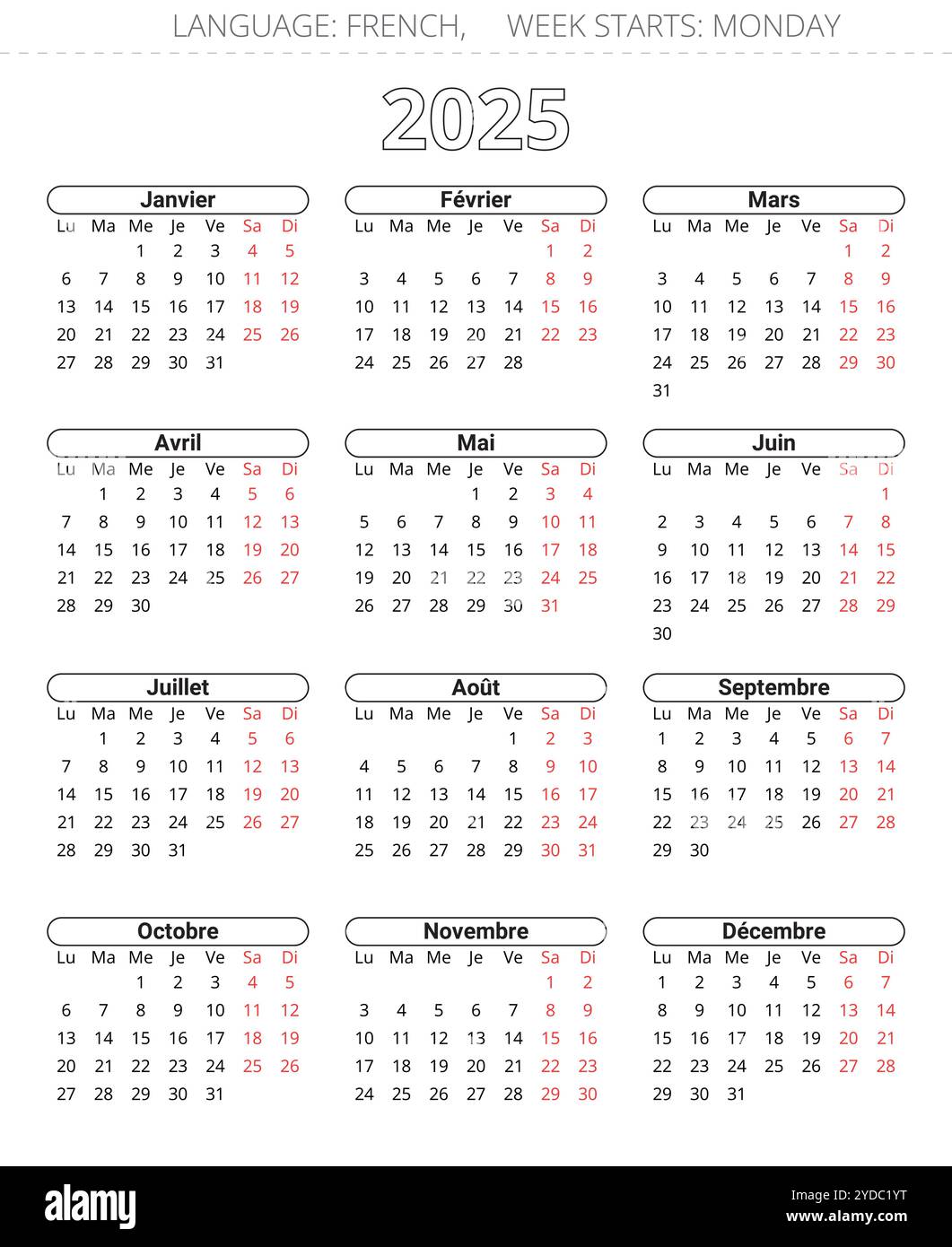 LANGUAGE: FRENCH, WEEK STARTS: MONDAY

2025

Janvier

| Lu | Ma | Me | Je | Ve | Sa | Di |
|---|---|---|---|---|---|---|
| | | 1 | 2 | 3 | 4 | 5 |
| 6 | 7 | 8 | 9 | 10 | 11 | 12 |
| 13 | 14 | 15 | 16 | 17 | 18 | 19 |
| 20 | 21 | 22 | 23 | 24 | 25 | 26 |
| 27 | 28 | 29 | 30 | 31 | | |

Février

| Lu | Ma | Me | Je | Ve | Sa | Di |
|---|---|---|---|---|---|---|
| | | | | | 1 | 2 |
| 3 | 4 | 5 | 6 | 7 | 8 | 9 |
| 10 | 11 | 12 | 13 | 14 | 15 | 16 |
| 17 | 18 | 19 | 20 | 21 | 22 | 23 |
| 24 | 25 | 26 | 27 | 28 | | |

Mars

| Lu | Ma | Me | Je | Ve | Sa | Di |
|---|---|---|---|---|---|---|
| | | | | | 1 | 2 |
| 3 | 4 | 5 | 6 | 7 | 8 | 9 |
| 10 | 11 | 12 | 13 | 14 | 15 | 16 |
| 17 | 18 | 19 | 20 | 21 | 22 | 23 |
| 24 | 25 | 26 | 27 | 28 | 29 | 30 |
| 31 | | | | | | |

Avril

| Lu | Ma | Me | Je | Ve | Sa | Di |
|---|---|---|---|---|---|---|
| | 1 | 2 | 3 | 4 | 5 | 6 |
| 7 | 8 | 9 | 10 | 11 | 12 | 13 |
| 14 | 15 | 16 | 17 | 18 | 19 | 20 |
| 21 | 22 | 23 | 24 | 25 | 26 | 27 |
| 28 | 29 | 30 | | | | |

Mai

| Lu | Ma | Me | Je | Ve | Sa | Di |
|---|---|---|---|---|---|---|
| | | | 1 | 2 | 3 | 4 |
| 5 | 6 | 7 | 8 | 9 | 10 | 11 |
| 12 | 13 | 14 | 15 | 16 | 17 | 18 |
| 19 | 20 | 21 | 22 | 23 | 24 | 25 |
| 26 | 27 | 28 | 29 | 30 | 31 | |

Juin

| Lu | Ma | Me | Je | Ve | Sa | Di |
|---|---|---|---|---|---|---|
| | | | | | | 1 |
| 2 | 3 | 4 | 5 | 6 | 7 | 8 |
| 9 | 10 | 11 | 12 | 13 | 14 | 15 |
| 16 | 17 | 18 | 19 | 20 | 21 | 22 |
| 23 | 24 | 25 | 26 | 27 | 28 | 29 |
| 30 | | | | | | |

Juillet

| Lu | Ma | Me | Je | Ve | Sa | Di |
|---|---|---|---|---|---|---|
| | 1 | 2 | 3 | 4 | 5 | 6 |
| 7 | 8 | 9 | 10 | 11 | 12 | 13 |
| 14 | 15 | 16 | 17 | 18 | 19 | 20 |
| 21 | 22 | 23 | 24 | 25 | 26 | 27 |
| 28 | 29 | 30 | 31 | | | |

Août

| Lu | Ma | Me | Je | Ve | Sa | Di |
|---|---|---|---|---|---|---|
| | | | | 1 | 2 | 3 |
| 4 | 5 | 6 | 7 | 8 | 9 | 10 |
| 11 | 12 | 13 | 14 | 15 | 16 | 17 |
| 18 | 19 | 20 | 21 | 22 | 23 | 24 |
| 25 | 26 | 27 | 28 | 29 | 30 | 31 |

Septembre

| Lu | Ma | Me | Je | Ve | Sa | Di |
|---|---|---|---|---|---|---|
| 1 | 2 | 3 | 4 | 5 | 6 | 7 |
| 8 | 9 | 10 | 11 | 12 | 13 | 14 |
| 15 | 16 | 17 | 18 | 19 | 20 | 21 |
| 22 | 23 | 24 | 25 | 26 | 27 | 28 |
| 29 | 30 | | | | | |

Octobre

| Lu | Ma | Me | Je | Ve | Sa | Di |
|---|---|---|---|---|---|---|
| | | 1 | 2 | 3 | 4 | 5 |
| 6 | 7 | 8 | 9 | 10 | 11 | 12 |
| 13 | 14 | 15 | 16 | 17 | 18 | 19 |
| 20 | 21 | 22 | 23 | 24 | 25 | 26 |
| 27 | 28 | 29 | 30 | 31 | | |

Novembre

| Lu | Ma | Me | Je | Ve | Sa | Di |
|---|---|---|---|---|---|---|
| | | | | | 1 | 2 |
| 3 | 4 | 5 | 6 | 7 | 8 | 9 |
| 10 | 11 | 12 | 13 | 14 | 15 | 16 |
| 17 | 18 | 19 | 20 | 21 | 22 | 23 |
| 24 | 25 | 26 | 27 | 28 | 29 | 30 |

Décembre

| Lu | Ma | Me | Je | Ve | Sa | Di |
|---|---|---|---|---|---|---|
| 1 | 2 | 3 | 4 | 5 | 6 | 7 |
| 8 | 9 | 10 | 11 | 12 | 13 | 14 |
| 15 | 16 | 17 | 18 | 19 | 20 | 21 |
| 22 | 23 | 24 | 25 | 26 | 27 | 28 |
| 29 | 30 | 31 | | | | |

alamy

Image ID: 2YDC1YT
www.alamy.com